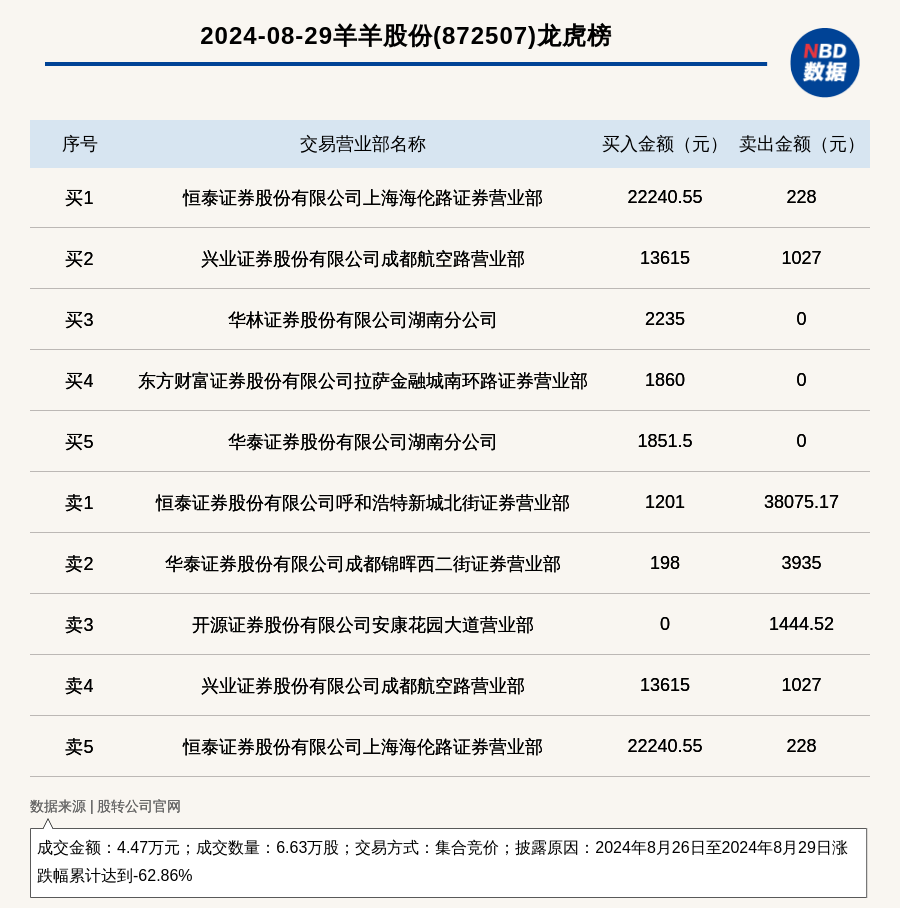 2024-08-29羊羊股份(872507)龙虎榜

NBD
数据

| 序号 | 交易营业部名称 | 买入金额（元） | 卖出金额（元） |
|---|---|---|---|
| 买1 | 恒泰证券股份有限公司上海海伦路证券营业部 | 22240.55 | 228 |
| 买2 | 兴业证券股份有限公司成都航空路营业部 | 13615 | 1027 |
| 买3 | 华林证券股份有限公司湖南分公司 | 2235 | 0 |
| 买4 | 东方财富证券股份有限公司拉萨金融城南环路证券营业部 | 1860 | 0 |
| 买5 | 华泰证券股份有限公司湖南分公司 | 1851.5 | 0 |
| 卖1 | 恒泰证券股份有限公司呼和浩特新城北街证券营业部 | 1201 | 38075.17 |
| 卖2 | 华泰证券股份有限公司成都锦晖西二街证券营业部 | 198 | 3935 |
| 卖3 | 开源证券股份有限公司安康花园大道营业部 | 0 | 1444.52 |
| 卖4 | 兴业证券股份有限公司成都航空路营业部 | 13615 | 1027 |
| 卖5 | 恒泰证券股份有限公司上海海伦路证券营业部 | 22240.55 | 228 |

数据来源 | 股转公司官网

成交金额：4.47万元；成交数量：6.63万股；交易方式：集合竞价；披露原因：2024年8月26日至2024年8月29日涨跌幅累计达到-62.86%